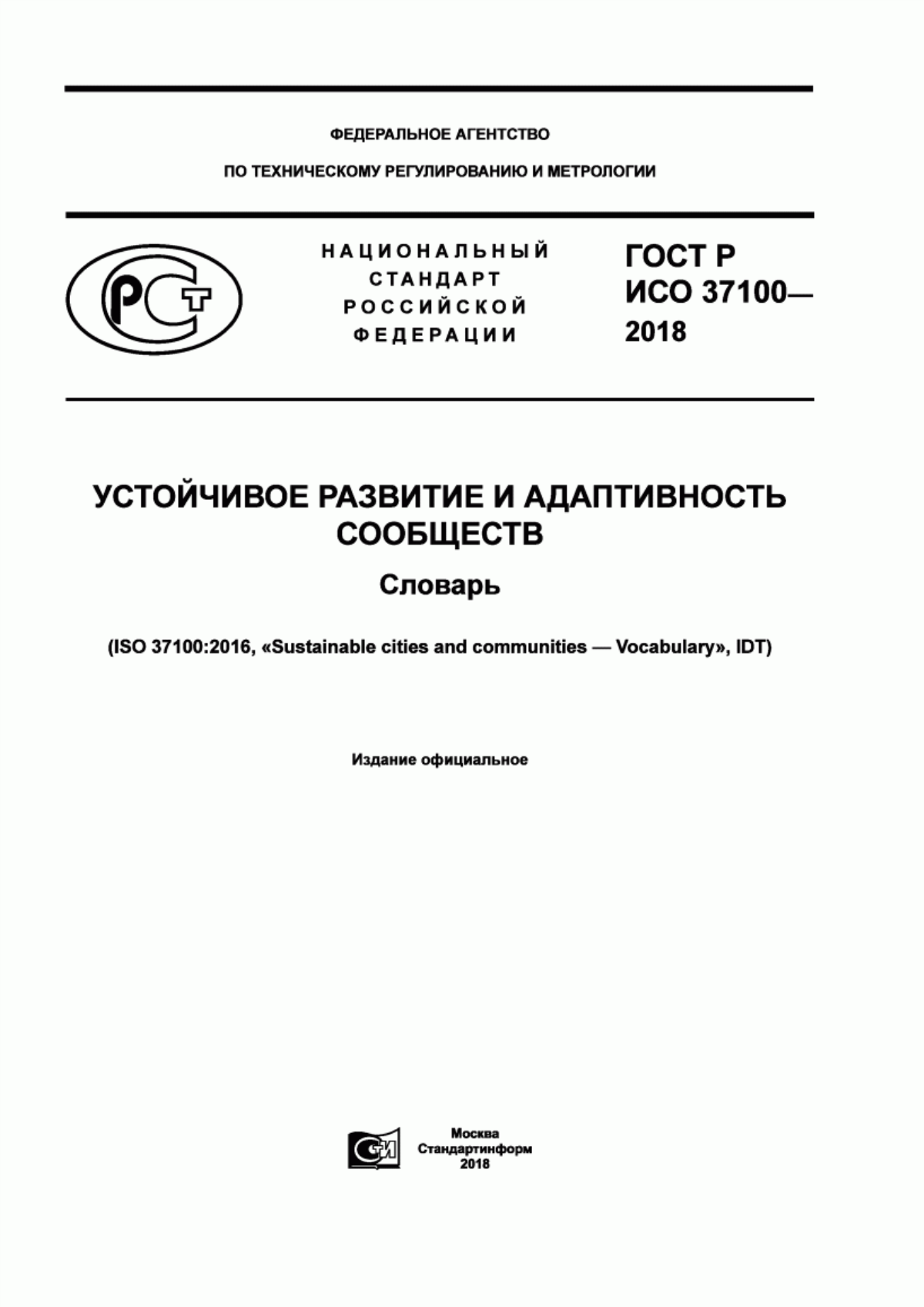 ФЕДЕРАЛЬНОЕ АГЕНТСТВО

ПО ТЕХНИЧЕСКОМУ РЕГУЛИРОВАНИЮ И МЕТРОЛОГИИ

РСТ

НАЦИОНАЛЬНЫЙ СТАНДАРТ РОССИЙСКОЙ ФЕДЕРАЦИИ

ГОСТ Р ИСО 37100— 2018

УСТОЙЧИВОЕ РАЗВИТИЕ И АДАПТИВНОСТЬ СООБЩЕСТВ

Словарь

(ISO 37100:2016, «Sustainable cities and communities — Vocabulary», IDT)

Издание официальное

СИ

Москва
Стандартинформ
2018